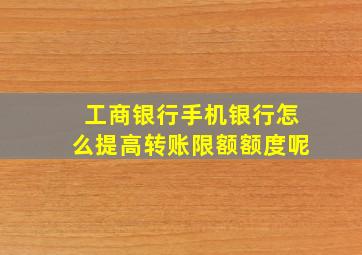 工商银行手机银行怎么提高转账限额额度呢